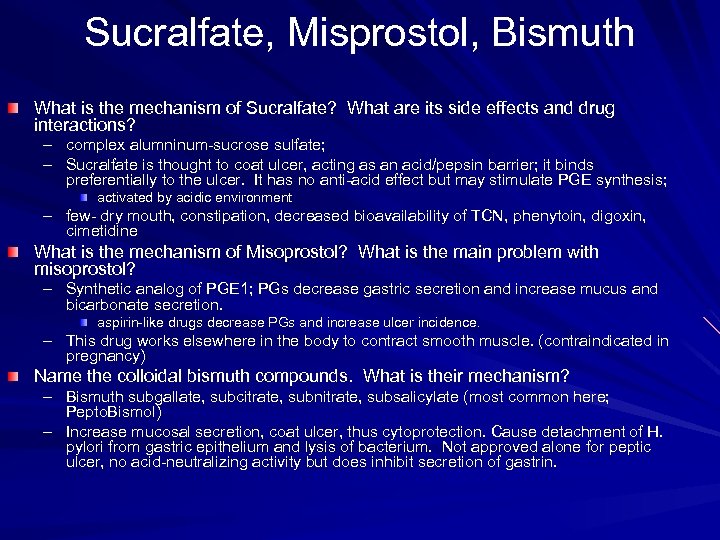 Sucralfate, Misprostol, Bismuth

What is the mechanism of Sucralfate? What are its side effects and drug interactions?

– complex alumninum-sucrose sulfate;

– Sucralfate is thought to coat ulcer, acting as an acid/pepsin barrier; it binds preferentially to the ulcer. It has no anti-acid effect but may stimulate PGE synthesis;

activated by acidic environment

– few- dry mouth, constipation, decreased bioavailability of TCN, phenytoin, digoxin, cimetidine

What is the mechanism of Misoprostol? What is the main problem with misoprostol?

– Synthetic analog of PGE1; PGs decrease gastric secretion and increase mucus and bicarbonate secretion.

aspirin-like drugs decrease PGs and increase ulcer incidence.

– This drug works elsewhere in the body to contract smooth muscle. (contraindicated in pregnancy)

Name the colloidal bismuth compounds. What is their mechanism?

– Bismuth subgallate, subcitrate, subnitrate, subsalicylate (most common here; PeptoBismol)

– Increase mucosal secretion, coat ulcer, thus cytoprotection. Cause detachment of H. pylori from gastric epithelium and lysis of bacterium. Not approved alone for peptic ulcer, no acid-neutralizing activity but does inhibit secretion of gastrin.